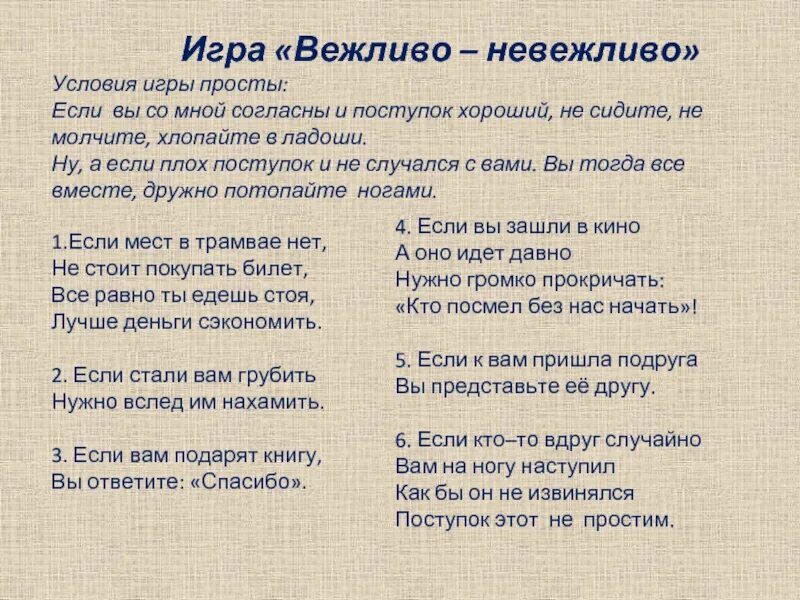 Игра «Вежливо – невежливо»

Условия игры просты:
Если вы со мной согласны и поступок хороший, не сидите, не молчите, хлопайте в ладоши.
Ну, а если плох поступок и не случался с вами. Вы тогда все вместе, дружно потопайте ногами.

1.Если мест в трамвае нет,
Не стоит покупать билет,
Все равно ты едешь стоя,
Лучше деньги сэкономить.

2. Если стали вам грубить
Нужно вслед им нахамить.

3. Если вам подарят книгу,
Вы ответите: «Спасибо».

4. Если вы зашли в кино
А оно идет давно
Нужно громко прокричать:
«Кто посмел без нас начать»!

5. Если к вам пришла подруга
Вы представьте её другу.

6. Если кто–то вдруг случайно
Вам на ногу наступил
Как бы он не извинялся
Поступок этот не простим.